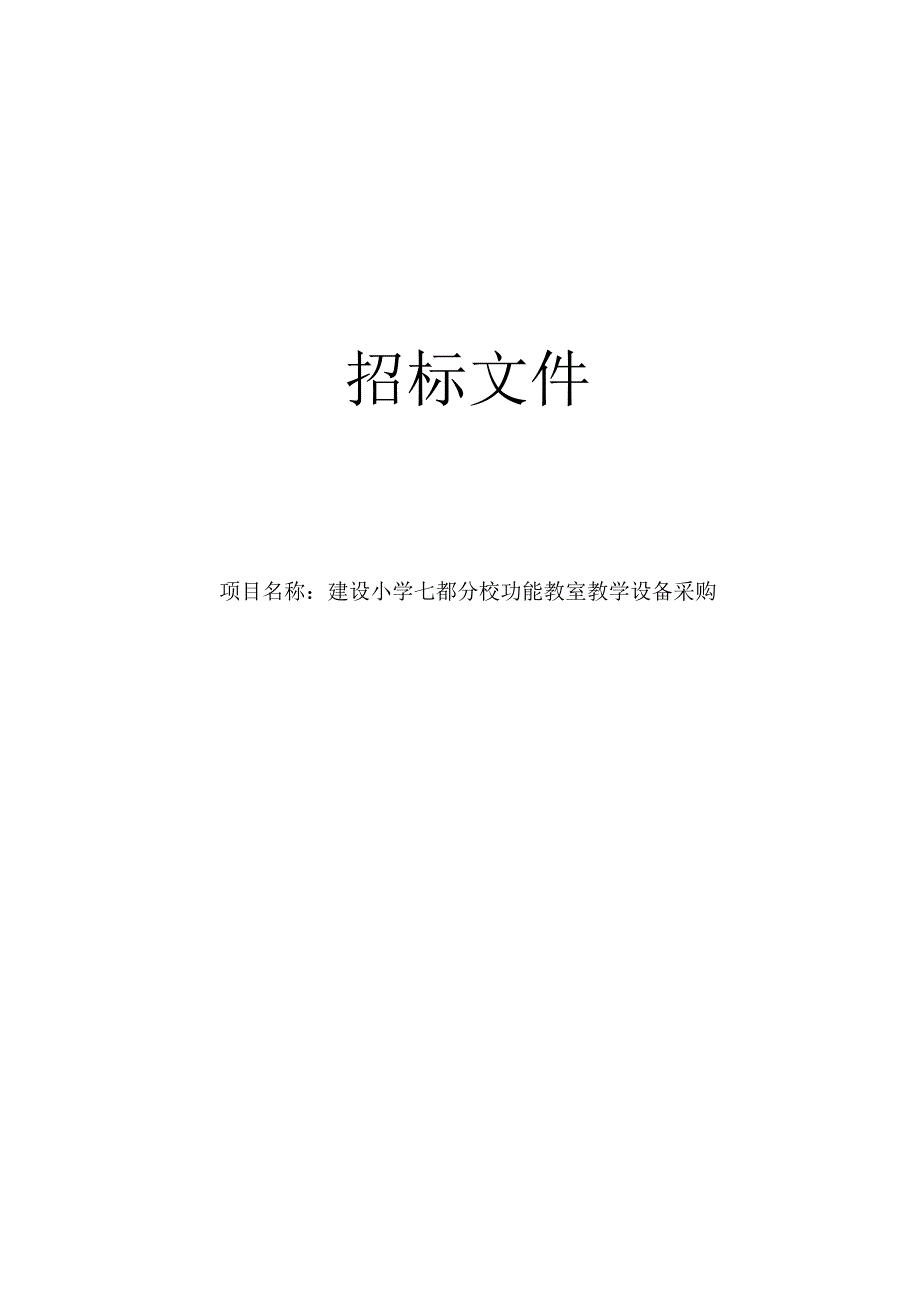 招标文件

项目名称：建设小学七都分校功能教室教学设备采购